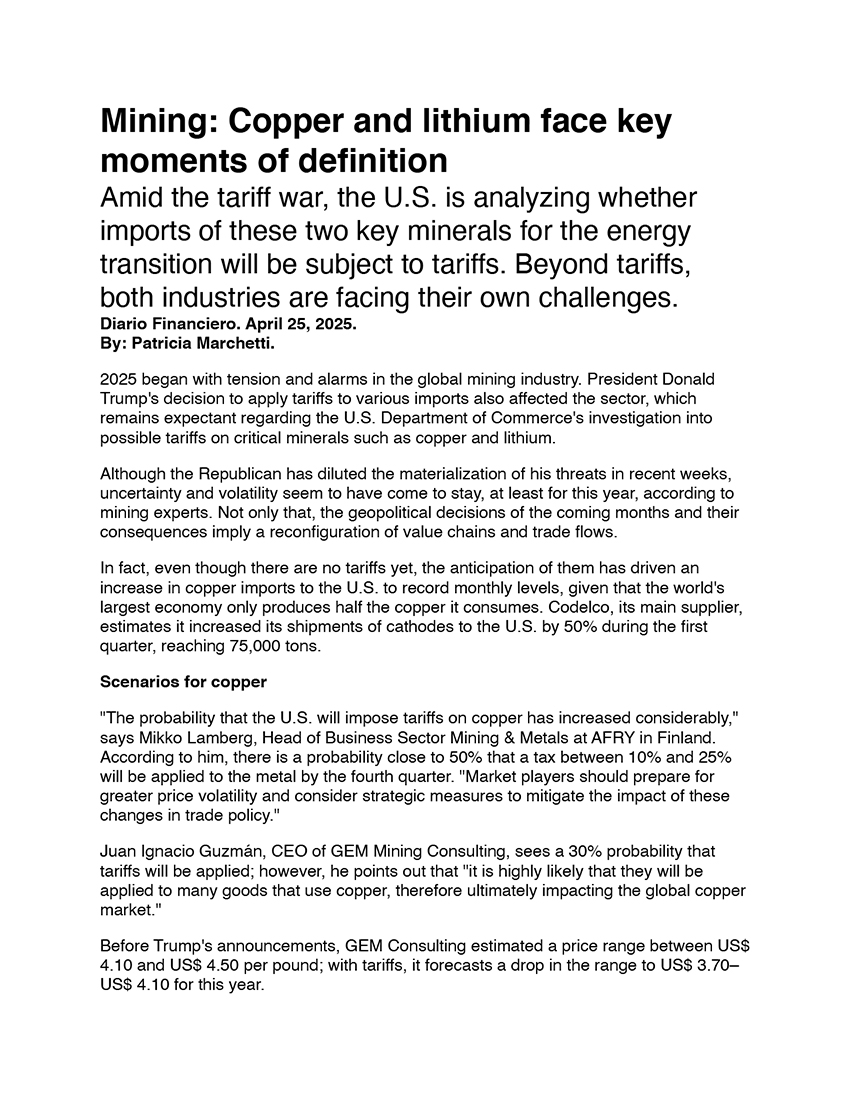 Mining: Copper and lithium face key moments of definition

Amid the tariff war, the U.S. is analyzing whether imports of these two key minerals for the energy transition will be subject to tariffs. Beyond tariffs, both industries are facing their own challenges.

Diario Financiero. April 25, 2025.
By: Patricia Marchetti.

2025 began with tension and alarms in the global mining industry. President Donald Trump's decision to apply tariffs to various imports also affected the sector, which remains expectant regarding the U.S. Department of Commerce's investigation into possible tariffs on critical minerals such as copper and lithium.

Although the Republican has diluted the materialization of his threats in recent weeks, uncertainty and volatility seem to have come to stay, at least for this year, according to mining experts. Not only that, the geopolitical decisions of the coming months and their consequences imply a reconfiguration of value chains and trade flows.

In fact, even though there are no tariffs yet, the anticipation of them has driven an increase in copper imports to the U.S. to record monthly levels, given that the world's largest economy only produces half the copper it consumes. Codelco, its main supplier, estimates it increased its shipments of cathodes to the U.S. by 50% during the first quarter, reaching 75,000 tons.

Scenarios for copper

"The probability that the U.S. will impose tariffs on copper has increased considerably," says Mikko Lamberg, Head of Business Sector Mining & Metals at AFRY in Finland. According to him, there is a probability close to 50% that a tax between 10% and 25% will be applied to the metal by the fourth quarter. "Market players should prepare for greater price volatility and consider strategic measures to mitigate the impact of these changes in trade policy."

Juan Ignacio Guzmán, CEO of GEM Mining Consulting, sees a 30% probability that tariffs will be applied; however, he points out that "it is highly likely that they will be applied to many goods that use copper, therefore ultimately impacting the global copper market."

Before Trump's announcements, GEM Consulting estimated a price range between US$ 4.10 and US$ 4.50 per pound; with tariffs, it forecasts a drop in the range to US$ 3.70–US$ 4.10 for this year.